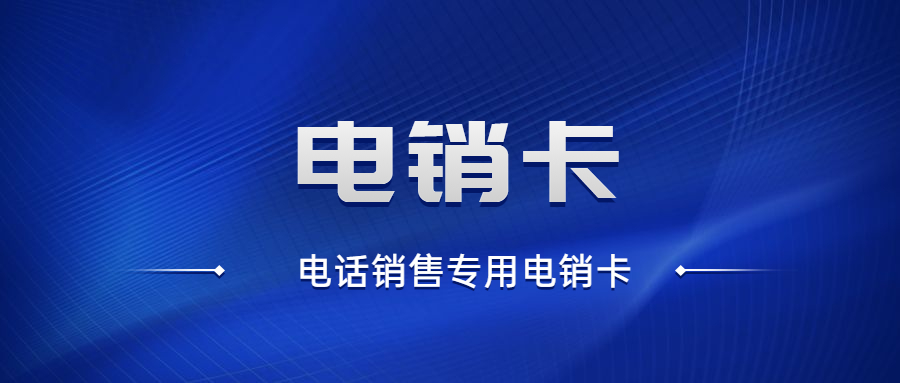 电销卡

电话销售专用电销卡